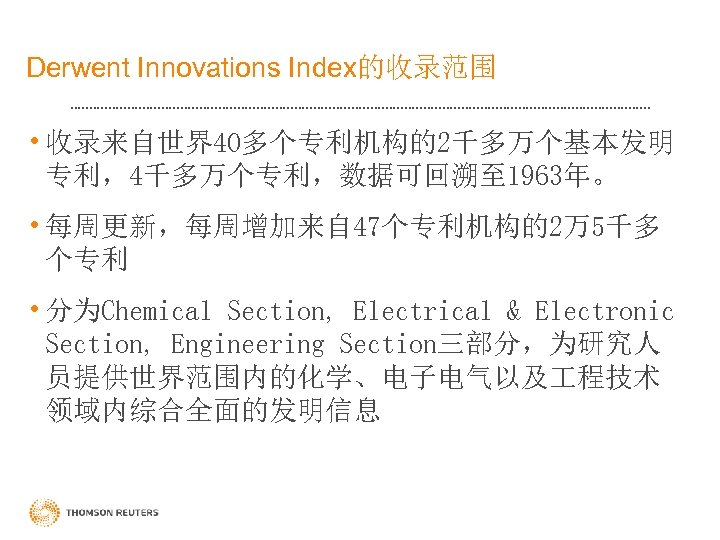 Derwent Innovations Index的收录范围

• 收录来自世界40多个专利机构的2千多万个基本发明专利，4千多万个专利，数据可回溯至1963年。

• 每周更新，每周增加来自47个专利机构的2万5千多个专利

• 分为Chemical Section, Electrical & Electronic Section, Engineering Section三部分，为研究人员提供世界范围内的化学、电子电气以及工程技术领域内综合全面的发明信息

THOMSON REUTERS